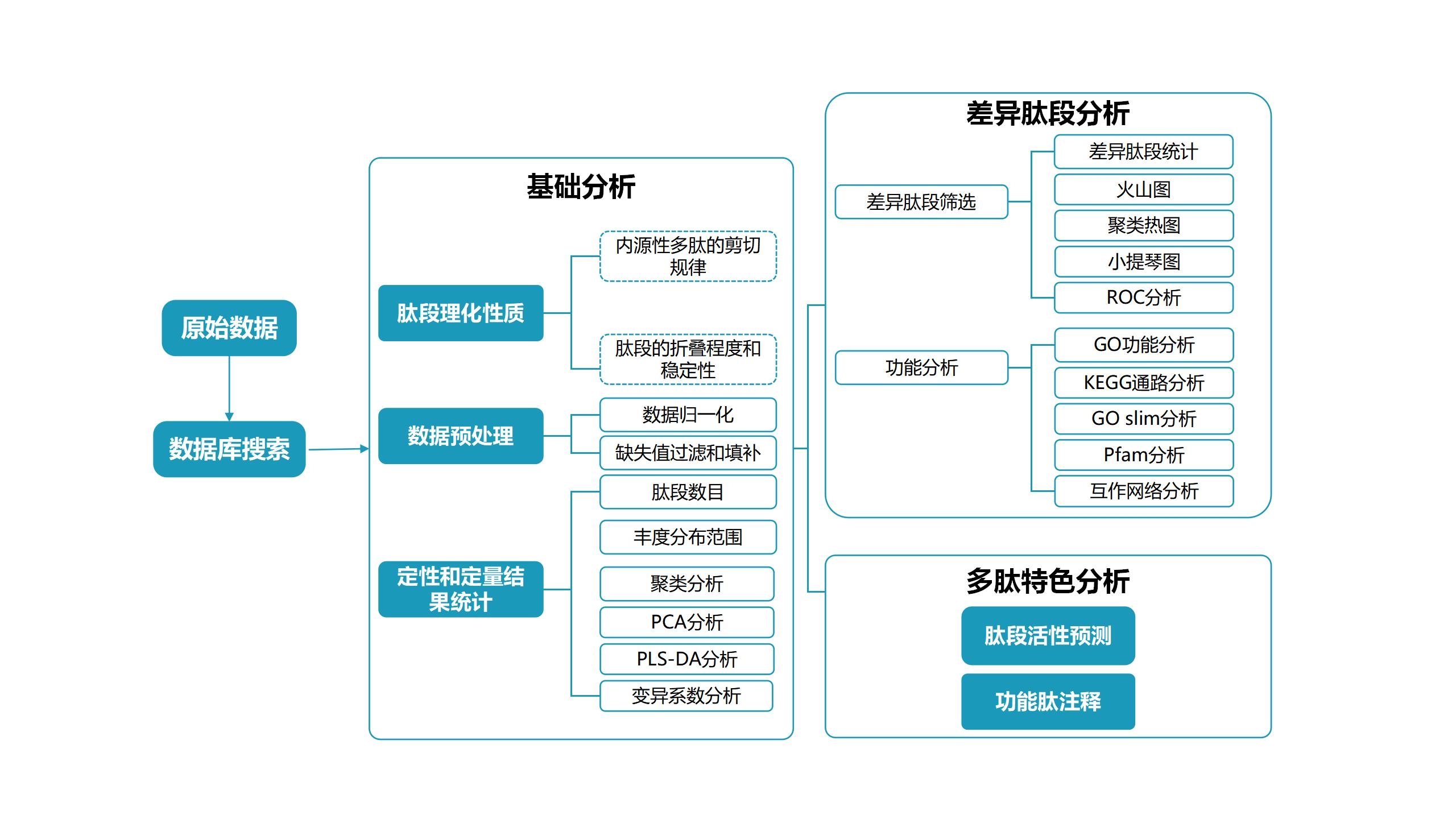 原始数据

数据库搜索

基础分析

肽段理化性质

内源性多肽的剪切规律

肽段的折叠程度和稳定性

数据预处理

数据归一化

缺失值过滤和填补

定性和定量结果统计

肽段数目

丰度分布范围

聚类分析

PCA分析

PLS-DA分析

变异系数分析

差异肽段分析

差异肽段筛选

差异肽段统计

火山图

聚类热图

小提琴图

ROC分析

功能分析

GO功能分析

KEGG通路分析

GO slim分析

Pfam分析

互作网络分析

多肽特色分析

肽段活性预测

功能肽注释